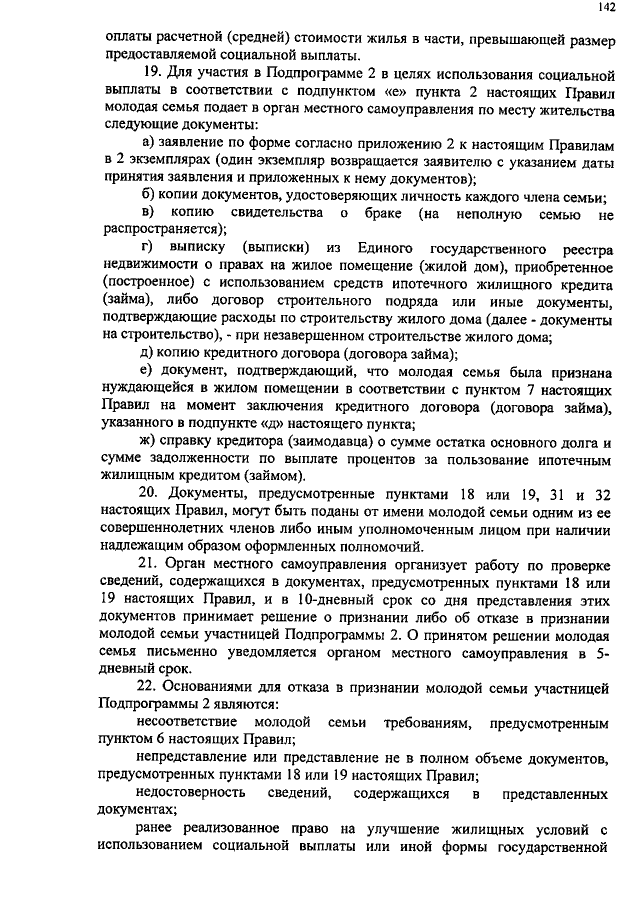 142

оплаты расчетной (средней) стоимости жилья в части, превышающей размер предоставляемой социальной выплаты.

19. Для участия в Подпрограмме 2 в целях использования социальной выплаты в соответствии с подпунктом «е» пункта 2 настоящих Правил молодая семья подает в орган местного самоуправления по месту жительства следующие документы:

а) заявление по форме согласно приложению 2 к настоящим Правилам в 2 экземплярах (один экземпляр возвращается заявителю с указанием даты принятия заявления и приложенных к нему документов);

б) копии документов, удостоверяющих личность каждого члена семьи;

в) копию свидетельства о браке (на неполную семью не распространяется);

г) выписку (выписки) из Единого государственного реестра недвижимости о правах на жилое помещение (жилой дом), приобретенное (построенное) с использованием средств ипотечного жилищного кредита (займа), либо договор строительного подряда или иные документы, подтверждающие расходы по строительству жилого дома (далее - документы на строительство), - при незавершенном строительстве жилого дома;

д) копию кредитного договора (договора займа);

е) документ, подтверждающий, что молодая семья была признана нуждающейся в жилом помещении в соответствии с пунктом 7 настоящих Правил на момент заключения кредитного договора (договора займа), указанного в подпункте «д» настоящего пункта;

ж) справку кредитора (заимодавца) о сумме остатка основного долга и сумме задолженности по выплате процентов за пользование ипотечным жилищным кредитом (займом).

20. Документы, предусмотренные пунктами 18 или 19, 31 и 32 настоящих Правил, могут быть поданы от имени молодой семьи одним из ее совершеннолетних членов либо иным уполномоченным лицом при наличии надлежащим образом оформленных полномочий.

21. Орган местного самоуправления организует работу по проверке сведений, содержащихся в документах, предусмотренных пунктами 18 или 19 настоящих Правил, и в 10-дневный срок со дня представления этих документов принимает решение о признании либо об отказе в признании молодой семьи участницей Подпрограммы 2. О принятом решении молодая семья письменно уведомляется органом местного самоуправления в 5-дневный срок.

22. Основаниями для отказа в признании молодой семьи участницей Подпрограммы 2 являются:

несоответствие молодой семьи требованиям, предусмотренным пунктом 6 настоящих Правил;

непредставление или представление не в полном объеме документов, предусмотренных пунктами 18 или 19 настоящих Правил;

недостоверность сведений, содержащихся в представленных документах;

ранее реализованное право на улучшение жилищных условий с использованием социальной выплаты или иной формы государственной